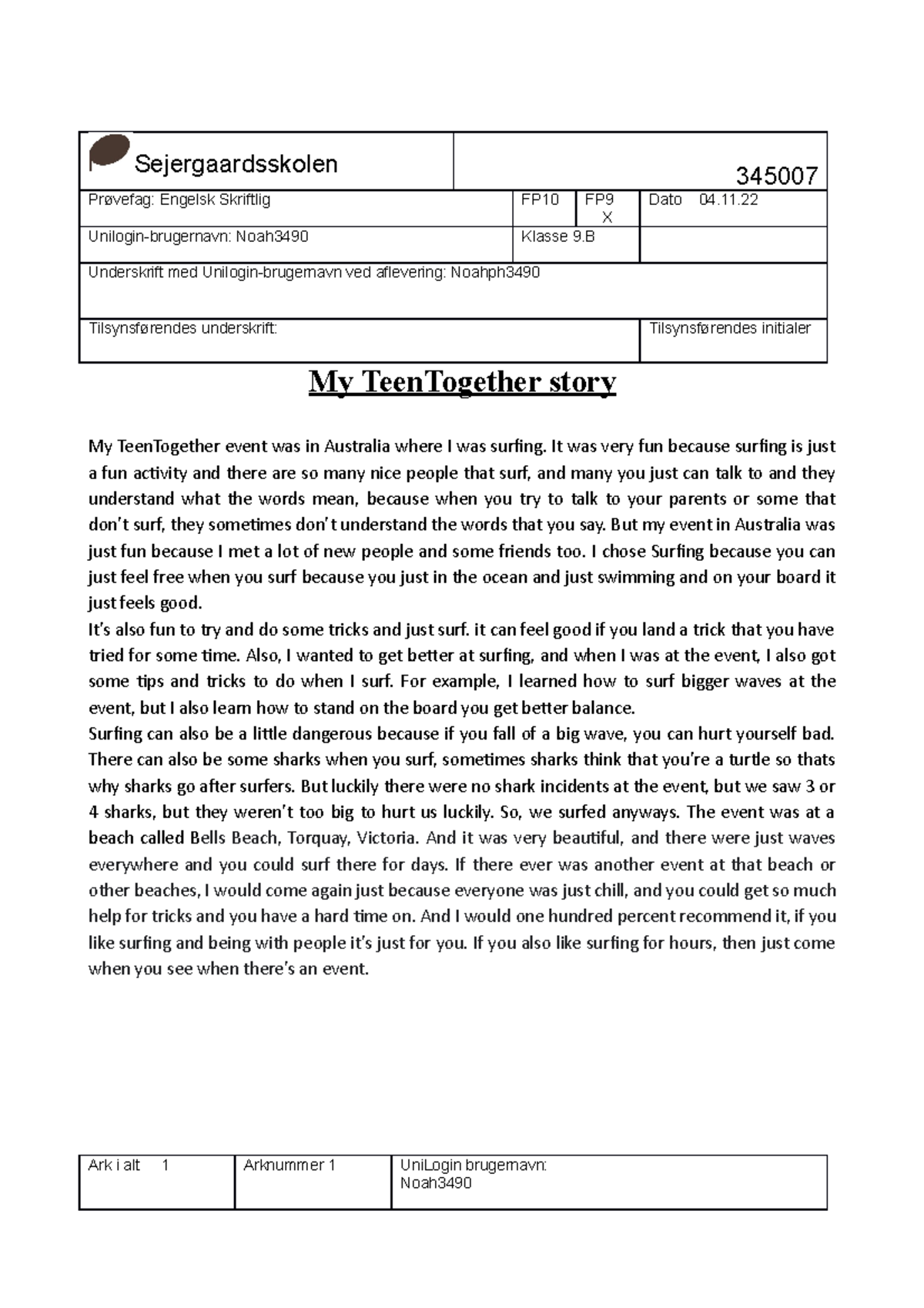 | Sejergaardsskolen | | | 345007 |
|---|---|---|---|
| Prøvefag: Engelsk Skriftlig | FP10 | FP9 X | Dato 04.11.22 |
| Unilogin-brugernavn: Noah3490 | Klasse 9.B | | |
| Underskrift med Unilogin-brugernavn ved aflevering: Noahph3490 | | | |
| Tilsynsførendes underskrift: | | | Tilsynsførendes initialer |

My TeenTogether story

My TeenTogether event was in Australia where I was surfing. It was very fun because surfing is just a fun activity and there are so many nice people that surf, and many you just can talk to and they understand what the words mean, because when you try to talk to your parents or some that don't surf, they sometimes don't understand the words that you say. But my event in Australia was just fun because I met a lot of new people and some friends too. I chose Surfing because you can just feel free when you surf because you just in the ocean and just swimming and on your board it just feels good.
It's also fun to try and do some tricks and just surf. it can feel good if you land a trick that you have tried for some time. Also, I wanted to get better at surfing, and when I was at the event, I also got some tips and tricks to do when I surf. For example, I learned how to surf bigger waves at the event, but I also learn how to stand on the board you get better balance.
Surfing can also be a little dangerous because if you fall of a big wave, you can hurt yourself bad. There can also be some sharks when you surf, sometimes sharks think that you're a turtle so thats why sharks go after surfers. But luckily there were no shark incidents at the event, but we saw 3 or 4 sharks, but they weren't too big to hurt us luckily. So, we surfed anyways. The event was at a beach called Bells Beach, Torquay, Victoria. And it was very beautiful, and there were just waves everywhere and you could surf there for days. If there ever was another event at that beach or other beaches, I would come again just because everyone was just chill, and you could get so much help for tricks and you have a hard time on. And I would one hundred percent recommend it, if you like surfing and being with people it's just for you. If you also like surfing for hours, then just come when you see when there's an event.

| Ark i alt 1 | Arknummer 1 | UniLogin brugernavn: Noah3490 |
|---|---|---|